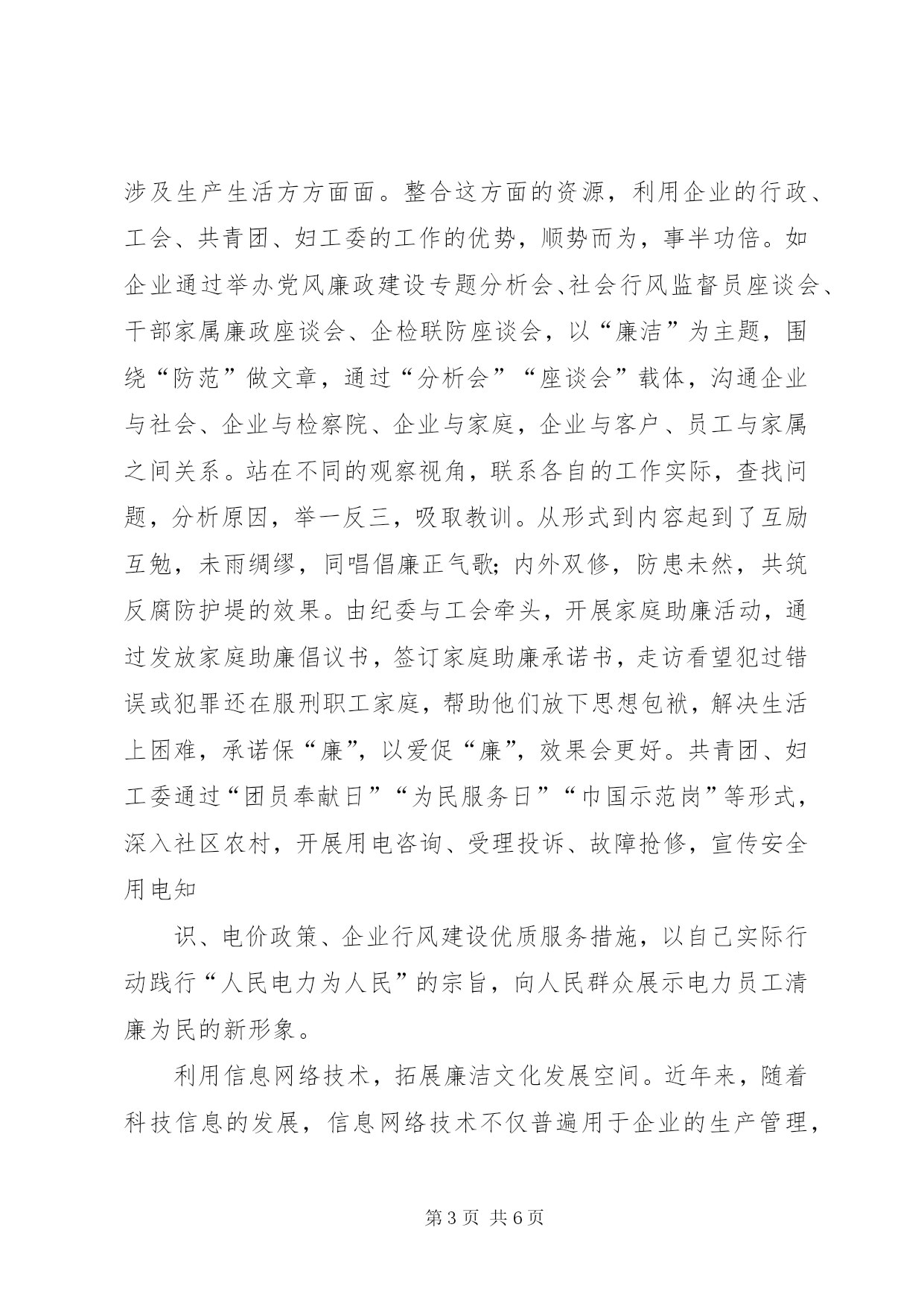 涉及生产生活方方面面。整合这方面的资源，利用企业的行政、工会、共青团、妇工委的工作的优势，顺势而为，事半功倍。如企业通过举办党风廉政建设专题分析会、社会行风监督员座谈会、干部家属廉政座谈会、企检联防座谈会，以“廉洁”为主题，围绕“防范”做文章，通过“分析会”“座谈会”载体，沟通企业与社会、企业与检察院、企业与家庭，企业与客户、员工与家属之间关系。站在不同的观察视角，联系各自的工作实际，查找问题，分析原因，举一反三，吸取教训。从形式到内容起到了互励互勉，未雨绸缪，同唱倡廉正气歌；内外双修，防患未然，共筑反腐防护堤的效果。由纪委与工会牵头，开展家庭助廉活动，通过发放家庭助廉倡议书，签订家庭助廉承诺书，走访看望犯过错误或犯罪还在服刑职工家庭，帮助他们放下思想包袱，解决生活上困难，承诺保“廉”，以爱促“廉”，效果会更好。共青团、妇工委通过“团员奉献日”“为民服务日”“巾国示范岗”等形式，深入社区农村，开展用电咨询、受理投诉、故障抢修，宣传安全用电知

识、电价政策、企业行风建设优质服务措施，以自己实际行动践行“人民电力为人民”的宗旨，向人民群众展示电力员工清廉为民的新形象。

利用信息网络技术，拓展廉洁文化发展空间。近年来，随着科技信息的发展，信息网络技术不仅普遍用于企业的生产管理，

第 3 页 共 6 页